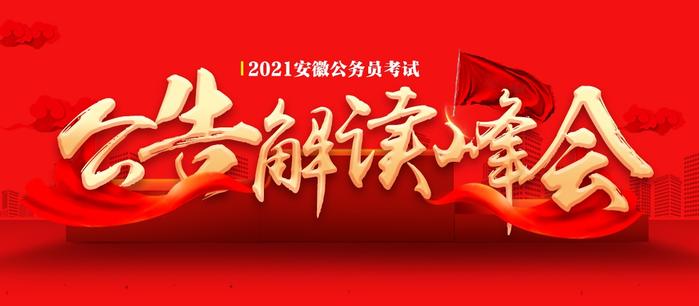 2021安徽公务员考试

公告解读峰会